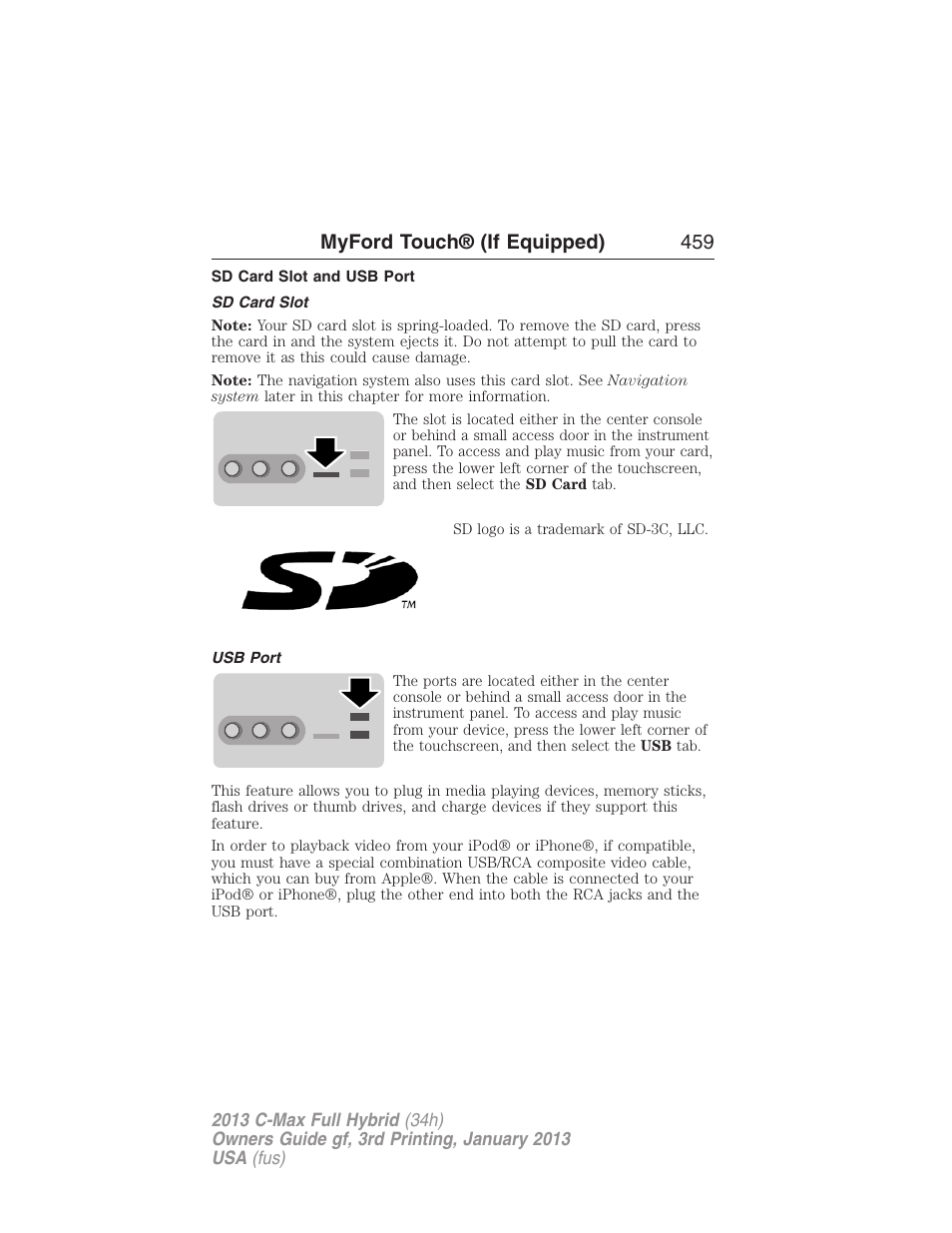 MyFord Touch® (If Equipped) 459

SD Card Slot and USB Port

SD Card Slot

Note: Your SD card slot is spring-loaded. To remove the SD card, press the card in and the system ejects it. Do not attempt to pull the card to remove it as this could cause damage.

Note: The navigation system also uses this card slot. See Navigation system later in this chapter for more information.

The slot is located either in the center console or behind a small access door in the instrument panel. To access and play music from your card, press the lower left corner of the touchscreen, and then select the SD Card tab.

SD logo is a trademark of SD-3C, LLC.

SD TM

USB Port

The ports are located either in the center console or behind a small access door in the instrument panel. To access and play music from your device, press the lower left corner of the touchscreen, and then select the USB tab.

This feature allows you to plug in media playing devices, memory sticks, flash drives or thumb drives, and charge devices if they support this feature.

In order to playback video from your iPod® or iPhone®, if compatible, you must have a special combination USB/RCA composite video cable, which you can buy from Apple®. When the cable is connected to your iPod® or iPhone®, plug the other end into both the RCA jacks and the USB port.

2013 C-Max Full Hybrid (34h)
Owners Guide gf, 3rd Printing, January 2013
USA (fus)